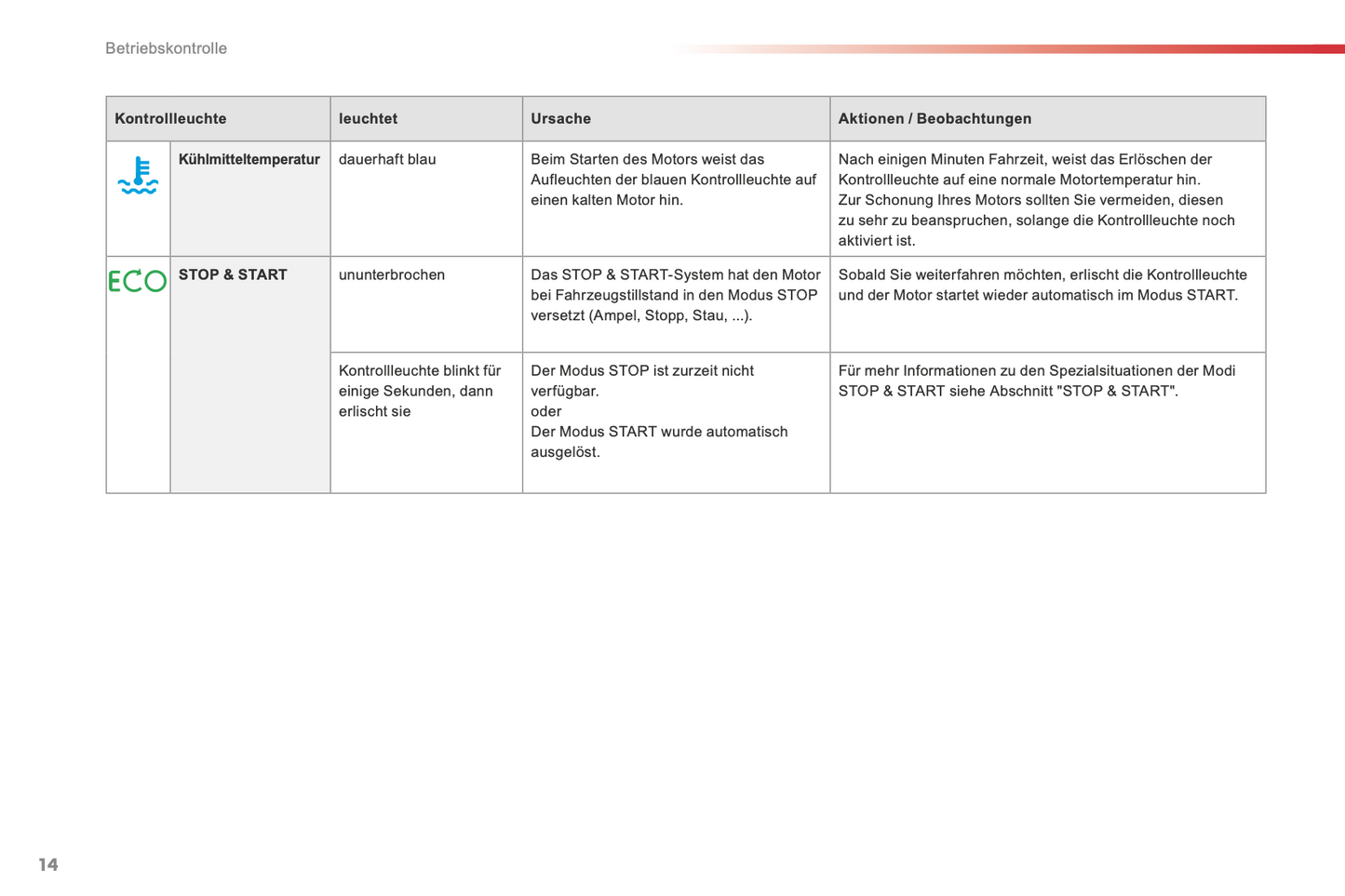 Betriebskontrolle

| Kontrollleuchte | | leuchtet | Ursache | Aktionen / Beobachtungen |
|---|---|---|---|---|
| | Kühlmitteltemperatur | dauerhaft blau | Beim Starten des Motors weist das Aufleuchten der blauen Kontrollleuchte auf einen kalten Motor hin. | Nach einigen Minuten Fahrzeit, weist das Erlöschen der Kontrollleuchte auf eine normale Motortemperatur hin. Zur Schonung Ihres Motors sollten Sie vermeiden, diesen zu sehr zu beanspruchen, solange die Kontrollleuchte noch aktiviert ist. |
| ECO | STOP & START | ununterbrochen | Das STOP & START-System hat den Motor bei Fahrzeugstillstand in den Modus STOP versetzt (Ampel, Stopp, Stau, ...). | Sobald Sie weiterfahren möchten, erlischt die Kontrollleuchte und der Motor startet wieder automatisch im Modus START. |
| | | Kontrollleuchte blinkt für einige Sekunden, dann erlischt sie | Der Modus STOP ist zurzeit nicht verfügbar. oder Der Modus START wurde automatisch ausgelöst. | Für mehr Informationen zu den Spezialsituationen der Modi STOP & START siehe Abschnitt "STOP & START". |

14